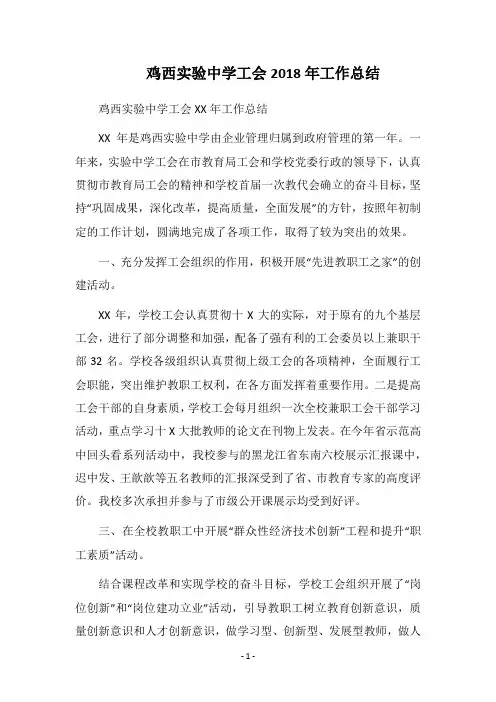 鸡西实验中学工会 2018 年工作总结

鸡西实验中学工会 XX 年工作总结

XX 年是鸡西实验中学由企业管理归属到政府管理的第一年。一年来，实验中学工会在市教育局工会和学校党委行政的领导下，认真贯彻市教育局工会的精神和学校首届一次教代会确立的奋斗目标，坚持“巩固成果，深化改革，提高质量，全面发展”的方针，按照年初制定的工作计划，圆满地完成了各项工作，取得了较为突出的效果。

一、充分发挥工会组织的作用，积极开展“先进教职工之家”的创建活动。

XX 年，学校工会认真贯彻十 X 大的实际，对于原有的九个基层工会，进行了部分调整和加强，配备了强有利的工会委员以上兼职干部 32 名。学校各级组织认真贯彻上级工会的各项精神，全面履行工会职能，突出维护教职工权利，在各方面发挥着重要作用。二是提高工会干部的自身素质，学校工会每月组织一次全校兼职工会干部学习活动，重点学习十 X 大批教师的论文在刊物上发表。在今年省示范高中回头看系列活动中，我校参与的黑龙江省东南六校展示汇报课中，迟中发、王歆歆等五名教师的汇报深受到了省、市教育专家的高度评价。我校多次承担并参与了市级公开课展示均受到好评。

三、在全校教职工中开展“群众性经济技术创新”工程和提升“职工素质”活动。

结合课程改革和实现学校的奋斗目标，学校工会组织开展了“岗位创新”和“岗位建功立业”活动，引导教职工树立教育创新意识，质量创新意识和人才创新意识，做学习型、创新型、发展型教师，做人

- 1 -